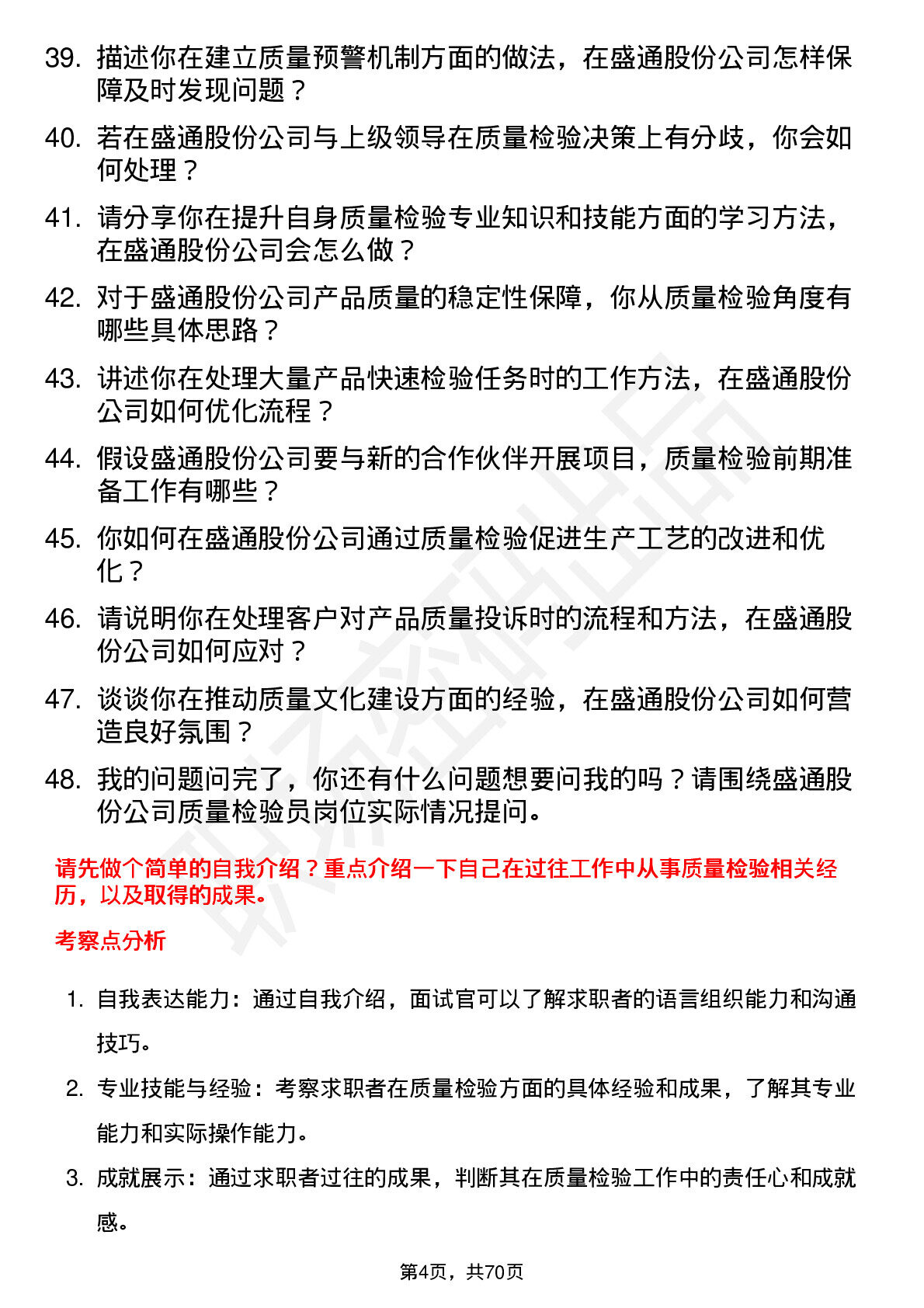 39. 描述你在建立质量预警机制方面的做法，在盛通股份公司怎样保障及时发现问题？

40. 若在盛通股份公司与上级领导在质量检验决策上有分歧，你会如何处理？

41. 请分享你在提升自身质量检验专业知识和技能方面的学习方法，在盛通股份公司会怎么做？

42. 对于盛通股份公司产品质量的稳定性保障，你从质量检验角度有哪些具体思路？

43. 讲述你在处理大量产品快速检验任务时的工作方法，在盛通股份公司如何优化流程？

44. 假设盛通股份公司要与新的合作伙伴开展项目，质量检验前期准备工作有哪些？

45. 你如何在盛通股份公司通过质量检验促进生产工艺的改进和优化？

46. 请说明你在处理客户对产品质量投诉时的流程和方法，在盛通股份公司如何应对？

47. 谈谈你在推动质量文化建设方面的经验，在盛通股份公司如何营造良好氛围？

48. 我的问题问完了，你还有什么问题想要问我的吗？请围绕盛通股份公司质量检验员岗位实际情况提问。

请先做个简单的自我介绍？重点介绍一下自己在过往工作中从事质量检验相关经历，以及取得的成果。

考察点分析

1. 自我表达能力：通过自我介绍，面试官可以了解求职者的语言组织能力和沟通技巧。

2. 专业技能与经验：考察求职者在质量检验方面的具体经验和成果，了解其专业能力和实际操作能力。

3. 成就展示：通过求职者过往的成果，判断其在质量检验工作中的责任心和成就感。

第4页，共70页